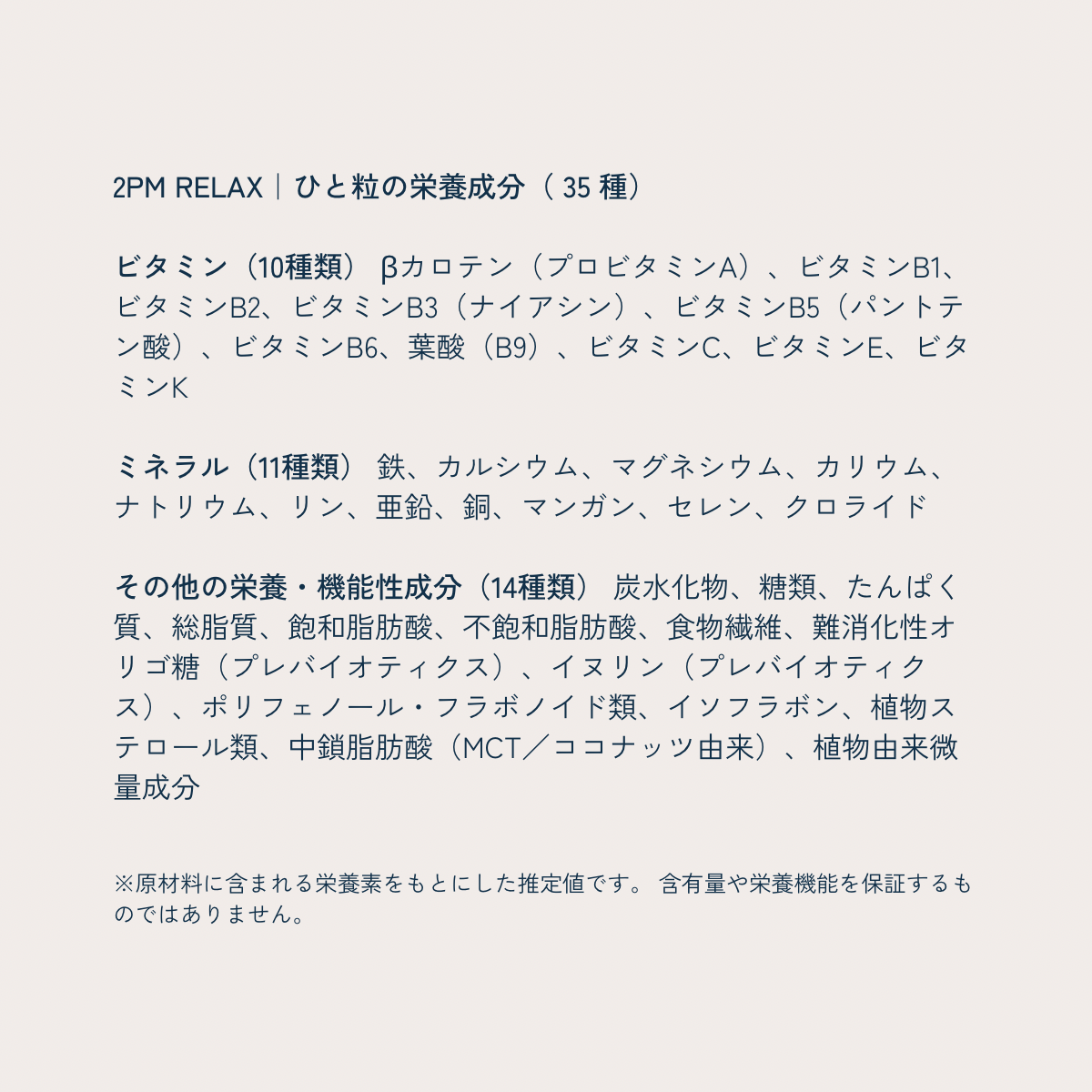 2PM RELAX｜ひと粒の栄養成分（ 35 種）

ビタミン（10種類） βカロテン（プロビタミンA）、ビタミンB1、ビタミンB2、ビタミンB3（ナイアシン）、ビタミンB5（パントテン酸）、ビタミンB6、葉酸（B9）、ビタミンC、ビタミンE、ビタミンK

ミネラル（11種類） 鉄、カルシウム、マグネシウム、カリウム、ナトリウム、リン、亜鉛、銅、マンガン、セレン、クロライド

その他の栄養・機能性成分（14種類） 炭水化物、糖類、たんぱく質、総脂質、飽和脂肪酸、不飽和脂肪酸、食物繊維、難消化性オリゴ糖（プレバイオティクス）、イヌリン（プレバイオティクス）、ポリフェノール・フラボノイド類、イソフラボン、植物ステロール類、中鎖脂肪酸（MCT／ココナッツ由来）、植物由来微量成分

※原材料に含まれる栄養素をもとにした推定値です。 含有量や栄養機能を保証するものではありません。